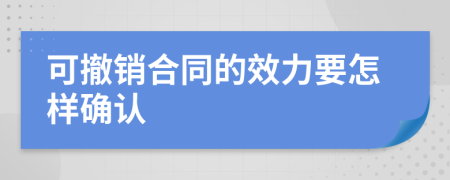 可撤销合同的效力要怎样确认